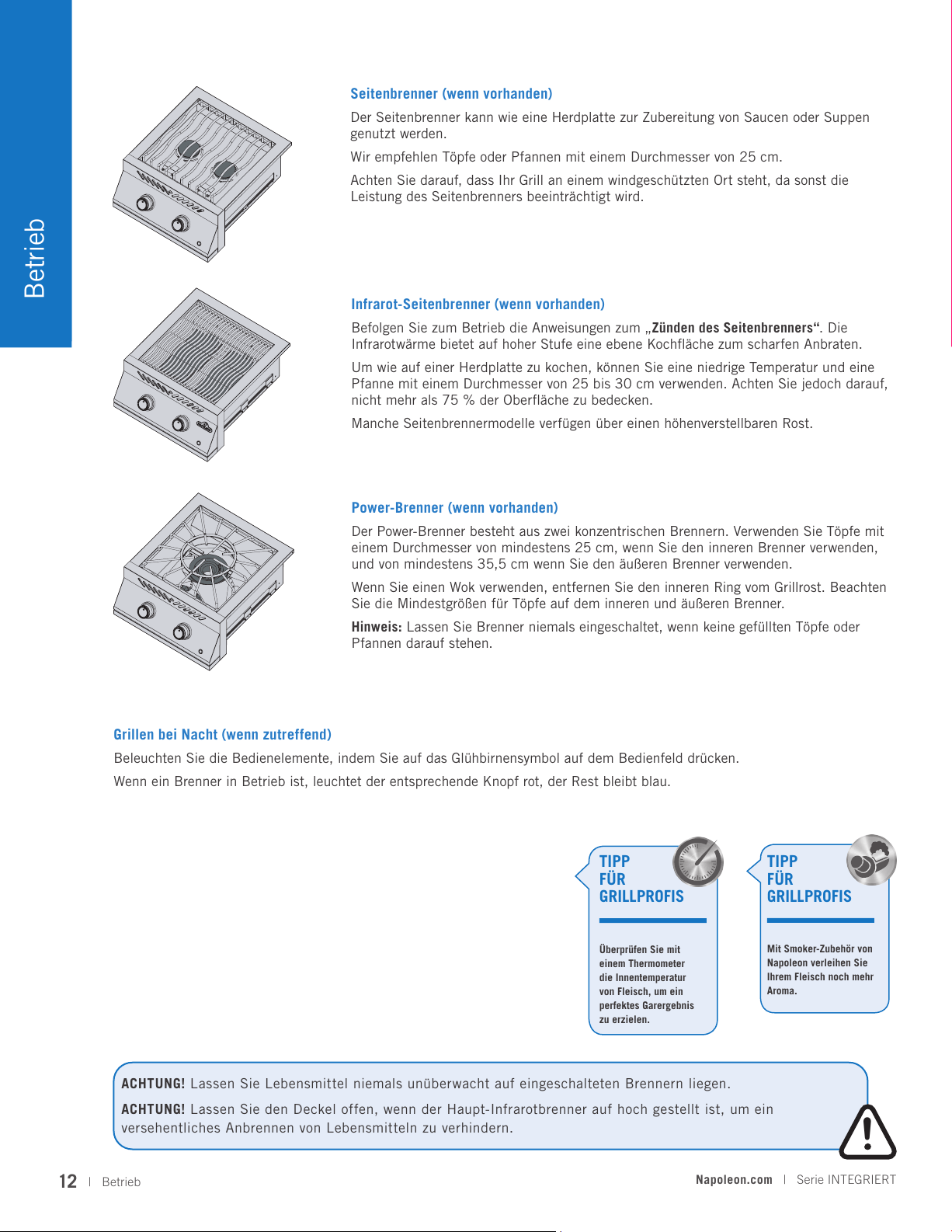 Betrieb

Seitenbrenner (wenn vorhanden)

Der Seitenbrenner kann wie eine Herdplatte zur Zubereitung von Saucen oder Suppen genutzt werden.

Wir empfehlen Töpfe oder Pfannen mit einem Durchmesser von 25 cm.

Achten Sie darauf, dass Ihr Grill an einem windgeschützten Ort steht, da sonst die Leistung des Seitenbrenners beeinträchtigt wird.

Infrarot-Seitenbrenner (wenn vorhanden)

Befolgen Sie zum Betrieb die Anweisungen zum „Zünden des Seitenbrenners“. Die Infrarotwärme bietet auf hoher Stufe eine ebene Kochfläche zum scharfen Anbraten.

Um wie auf einer Herdplatte zu kochen, können Sie eine niedrige Temperatur und eine Pfanne mit einem Durchmesser von 25 bis 30 cm verwenden. Achten Sie jedoch darauf, nicht mehr als 75 % der Oberfläche zu bedecken.

Manche Seitenbrennermodelle verfügen über einen höhenverstellbaren Rost.

Power-Brenner (wenn vorhanden)

Der Power-Brenner besteht aus zwei konzentrischen Brennern. Verwenden Sie Töpfe mit einem Durchmesser von mindestens 25 cm, wenn Sie den inneren Brenner verwenden, und von mindestens 35,5 cm wenn Sie den äußeren Brenner verwenden.

Wenn Sie einen Wok verwenden, entfernen Sie den inneren Ring vom Grillrost. Beachten Sie die Mindestgrößen für Töpfe auf dem inneren und äußeren Brenner.

Hinweis: Lassen Sie Brenner niemals eingeschaltet, wenn keine gefüllten Töpfe oder Pfannen darauf stehen.

Grillen bei Nacht (wenn zutreffend)

Beleuchten Sie die Bedienelemente, indem Sie auf das Glühbirnensymbol auf dem Bedienfeld drücken.

Wenn ein Brenner in Betrieb ist, leuchtet der entsprechende Knopf rot, der Rest bleibt blau.

TIPP
FÜR
GRILLPROFIS

Überprüfen Sie mit einem Thermometer die Innentemperatur von Fleisch, um ein perfektes Garergebnis zu erzielen.

TIPP
FÜR
GRILLPROFIS

Mit Smoker-Zubehör von Napoleon verleihen Sie Ihrem Fleisch noch mehr Aroma.

ACHTUNG! Lassen Sie Lebensmittel niemals unüberwacht auf eingeschalteten Brennern liegen.

ACHTUNG! Lassen Sie den Deckel offen, wenn der Haupt-Infrarotbrenner auf hoch gestellt ist, um ein versehentliches Anbrennen von Lebensmitteln zu verhindern.

12 | Betrieb

Napoleon.com | Serie INTEGRIERT